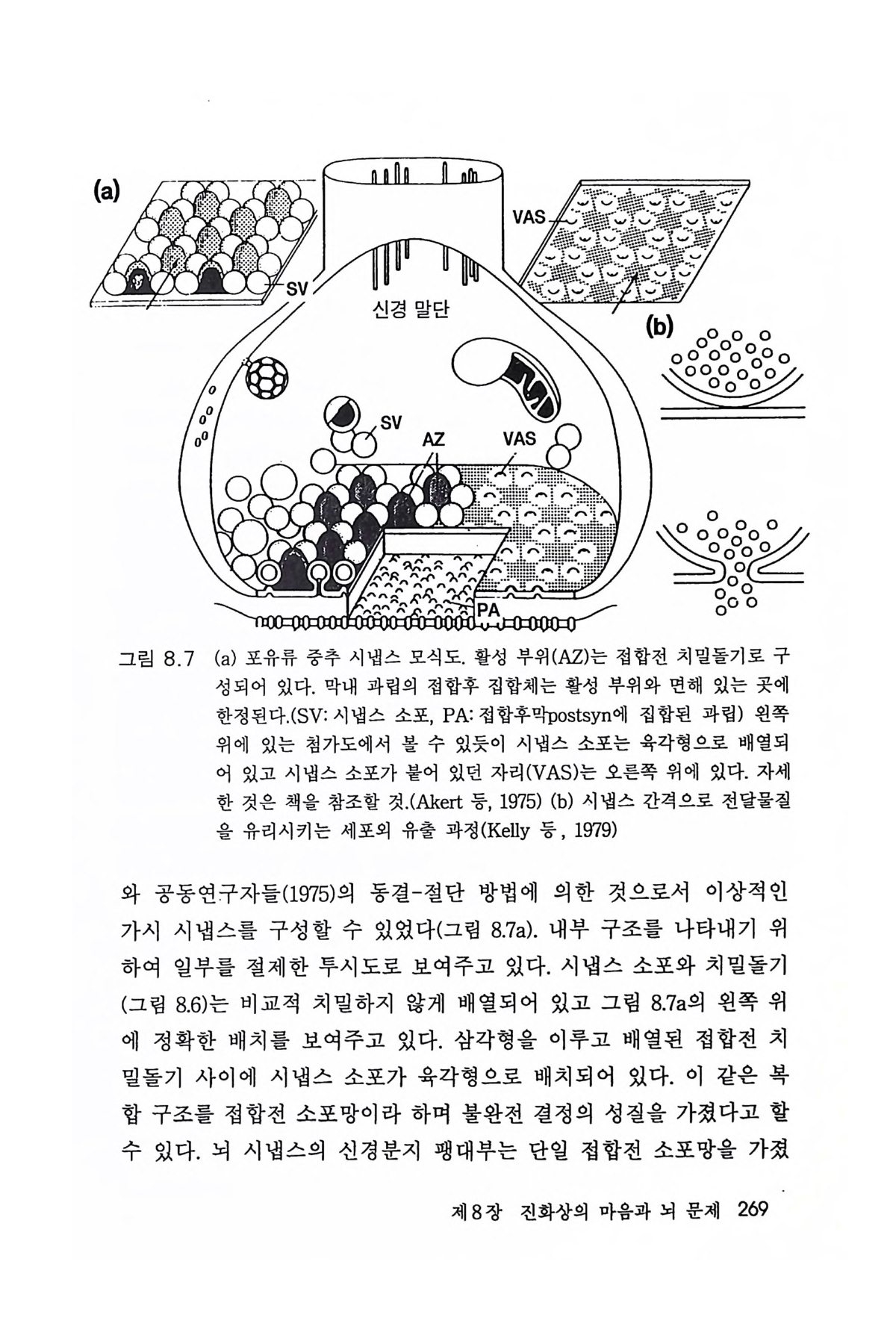 (a)

VAS

SV

신경 말단

(b)

SV

AZ

VAS

PA

그림 8.7 (a) 포유류 중추 시냅스 모식도. 활성 부위(AZ)는 접합전 치밀돌기로 구성되어 있다. 막내 과립의 접합후 집합체는 활성 부위와 면해 있는 곳에 한정된다.(SV: 시냅스 소포, PA: 접합후막postsyn에 집합된 과립) 왼쪽 위에 있는 첨가도에서 볼 수 있듯이 시냅스 소포는 육각형으로 배열되어 있고 시냅스 소포가 붙어 있던 자리(VAS)는 오른쪽 위에 있다. 자세한 것은 책을 참조할 것.(Akert 등, 1975) (b) 시냅스 간격으로 전달물질을 유리시키는 세포외 유출 과정(Kelly 등, 1979)

와 공동연구자들(1975)의 동결-절단 방법에 의한 것으로서 이상적인 가시 시냅스를 구성할 수 있었다(그림 8.7a). 내부 구조를 나타내기 위하여 일부를 절제한 투시도로 보여주고 있다. 시냅스 소포와 치밀돌기(그림 8.6)는 비교적 치밀하지 않게 배열되어 있고 그림 8.7a의 왼쪽 위에 정확한 배치를 보여주고 있다. 삼각형을 이루고 배열된 접합전 치밀돌기 사이에 시냅스 소포가 육각형으로 배치되어 있다. 이 같은 복합 구조를 접합전 소포망이라 하며 불완전 결정의 성질을 가졌다고 할 수 있다. 뇌 시냅스의 신경분지 팽대부는 단일 접합전 소포망을 가졌

제8장 진화상의 마음과 뇌 문제 269